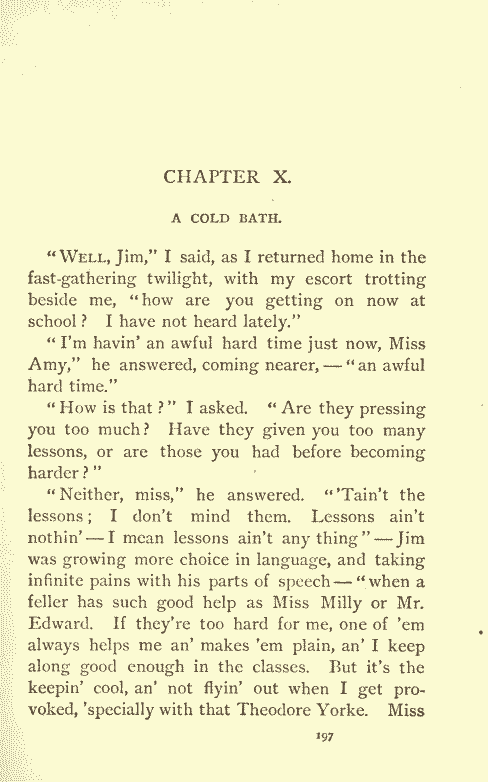 CHAPTER X.

A COLD BATH.

"WELL, Jim," I said, as I returned home in the fast-gathering twilight, with my escort trotting beside me, "how are you getting on now at school? I have not heard lately."

"I'm havin' an awful hard time just now, Miss Amy," he answered, coming nearer, — "an awful hard time."

"How is that?" I asked. "Are they pressing you too much? Have they given you too many lessons, or are those you had before becoming harder?"

"Neither, miss," he answered. "'Tain't the lessons; I don't mind them. Lessons ain't nothin' — I mean lessons ain't any thing" — Jim was growing more choice in language, and taking infinite pains with his parts of speech — "when a feller has such good help as Miss Milly or Mr. Edward. If they're too hard for me, one of 'em always helps me an' makes 'em plain, an' I keep along good enough in the classes. But it's the keepin' cool, an' not flyin' out when I get provoked, 'specially with that Theodore Yorke. Miss

197